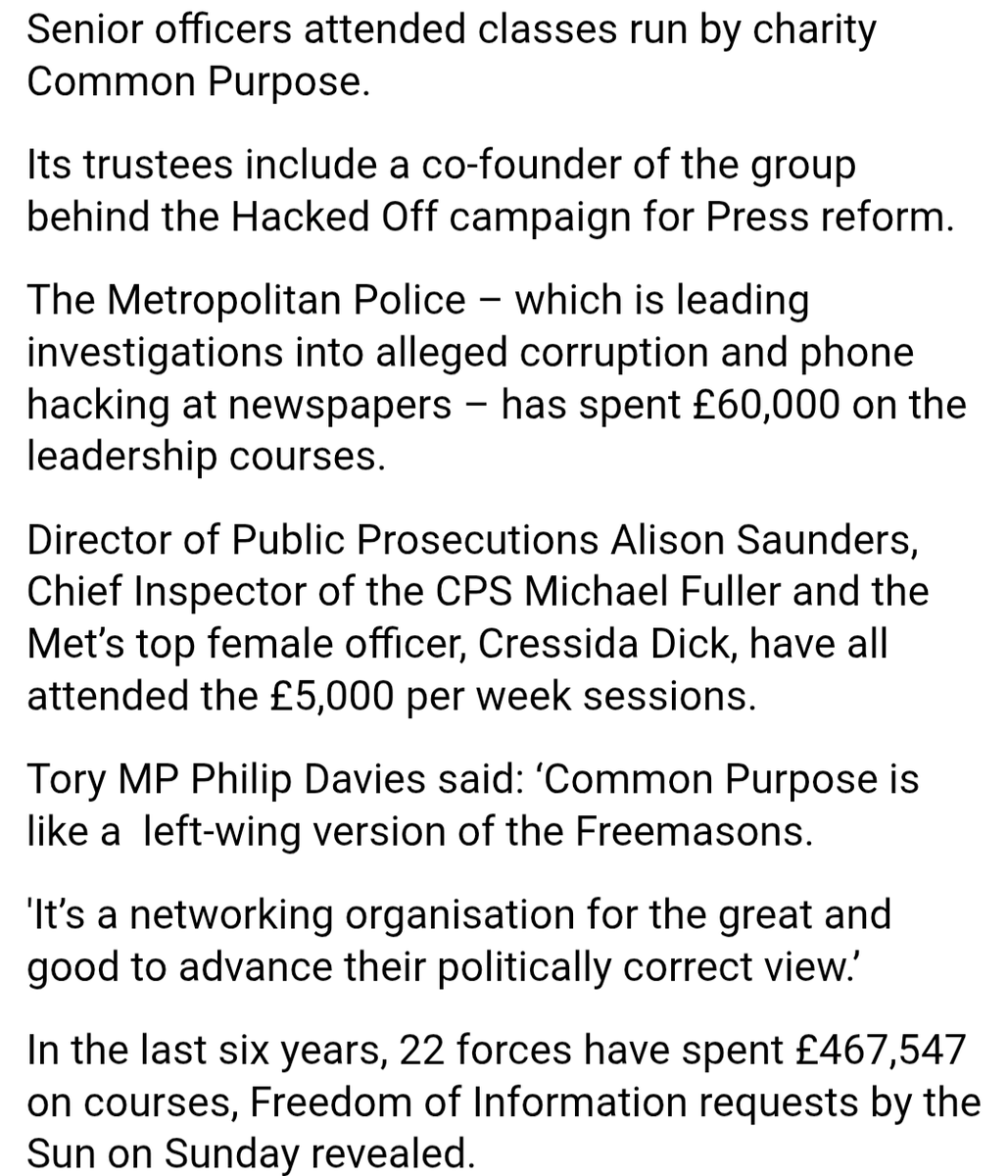 Senior officers attended classes run by charity Common Purpose.

Its trustees include a co-founder of the group behind the Hacked Off campaign for Press reform.

The Metropolitan Police – which is leading investigations into alleged corruption and phone hacking at newspapers – has spent £60,000 on the leadership courses.

Director of Public Prosecutions Alison Saunders, Chief Inspector of the CPS Michael Fuller and the Met's top female officer, Cressida Dick, have all attended the £5,000 per week sessions.

Tory MP Philip Davies said: 'Common Purpose is like a left-wing version of the Freemasons.

'It's a networking organisation for the great and good to advance their politically correct view.'

In the last six years, 22 forces have spent £467,547 on courses, Freedom of Information requests by the Sun on Sunday revealed.